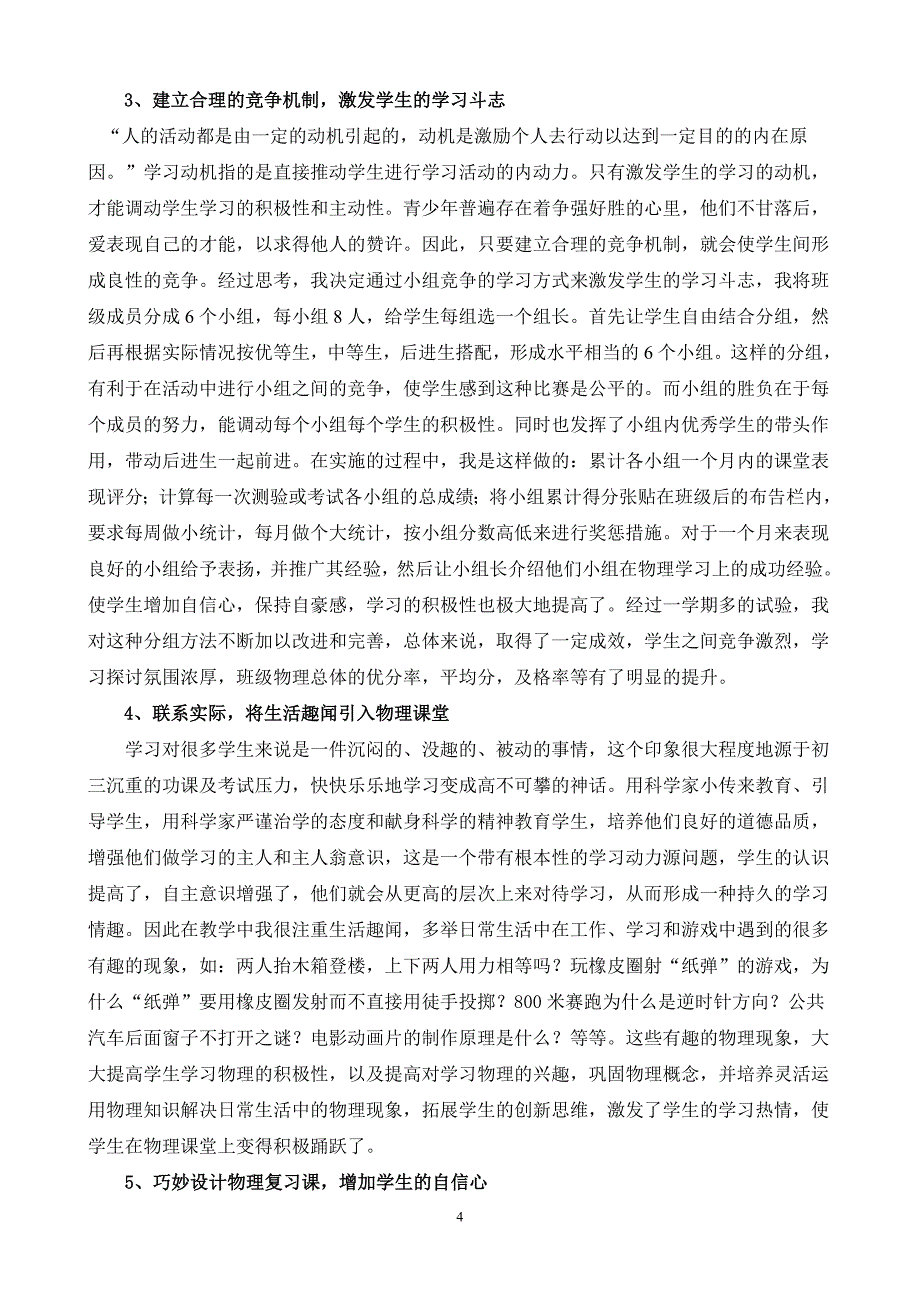 3、建立合理的竞争机制，激发学生的学习斗志

“人的活动都是由一定的动机引起的，动机是激励个人去行动以达到一定目的的内在原因。”学习动机指的是直接推动学生进行学习活动的内动力。只有激发学生的学习的动机，才能调动学生学习的积极性和主动性。青少年普遍存在着争强好胜的心里，他们不甘落后，爱表现自己的才能，以求得他人的赞许。因此，只要建立合理的竞争机制，就会使学生间形成良性的竞争。经过思考，我决定通过小组竞争的学习方式来激发学生的学习斗志，我将班级成员分成 6 个小组，每小组 8 人，给学生每组选一个组长。首先让学生自由结合分组，然后再根据实际情况按优等生，中等生，后进生搭配，形成水平相当的 6 个小组。这样的分组，有利于在活动中进行小组之间的竞争，使学生感到这种比赛是公平的。而小组的胜负在于每个成员的努力，能调动每个小组每个学生的积极性。同时也发挥了小组内优秀学生的带头作用，带动后进生一起前进。在实施的过程中，我是这样做的：累计各小组一个月内的课堂表现评分；计算每一次测验或考试各小组的总成绩；将小组累计得分张贴在班级后的布告栏内，要求每周做小统计，每月做个大统计，按小组分数高低来进行奖惩措施。对于一个月来表现良好的小组给予表扬，并推广其经验，然后让小组长介绍他们小组在物理学习上的成功经验。使学生增加自信心，保持自豪感，学习的积极性也极大地提高了。经过一学期多的试验，我对这种分组方法不断加以改进和完善，总体来说，取得了一定成效，学生之间竞争激烈，学习探讨氛围浓厚，班级物理总体的优分率，平均分，及格率等有了明显的提升。

4、联系实际，将生活趣闻引入物理课堂

学习对很多学生来说是一件沉闷的、没趣的、被动的事情，这个印象很大程度地源于初三沉重的功课及考试压力，快快乐乐地学习变成高不可攀的神话。用科学家小传来教育、引导学生，用科学家严谨治学的态度和献身科学的精神教育学生，培养他们良好的道德品质，增强他们做学习的主人和主人翁意识，这是一个带有根本性的学习动力源问题，学生的认识提高了，自主意识增强了，他们就会从更高的层次上来对待学习，从而形成一种持久的学习情趣。因此在教学中我很注重生活趣闻，多举日常生活中在工作、学习和游戏中遇到的很多有趣的现象，如：两人抬木箱登楼，上下两人用力相等吗？玩橡皮圈射“纸弹”的游戏，为什么“纸弹”要用橡皮圈发射而不直接用徒手投掷？800 米赛跑为什么是逆时针方向？公共汽车后面窗子不打开之谜？电影动画片的制作原理是什么？等等。这些有趣的物理现象，大大提高学生学习物理的积极性，以及提高对学习物理的兴趣，巩固物理概念，并培养灵活运用物理知识解决日常生活中的物理现象，拓展学生的创新思维，激发了学生的学习热情，使学生在物理课堂上变得积极踊跃了。

5、巧妙设计物理复习课，增加学生的自信心

4